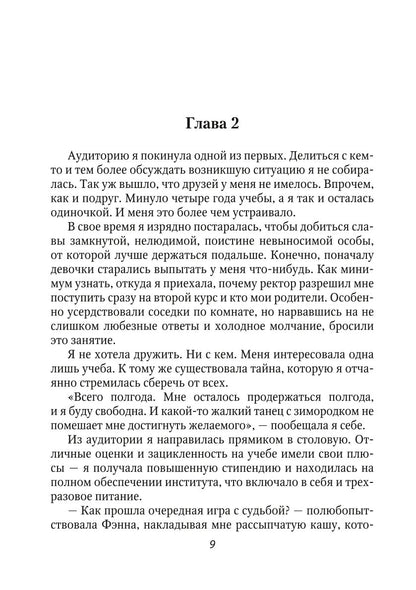 Глава 2

Аудиторию я покинула одной из первых. Делиться с кем-то и тем более обсуждать возникшую ситуацию я не собиралась. Так уж вышло, что друзей у меня не имелось. Впрочем, как и подруг. Минуло четыре года учебы, а я так и осталась одиночкой. И меня это более чем устраивало.

В свое время я изрядно постаралась, чтобы добиться славы замкнутой, нелюдимой, поистине невыносимой особы, от которой лучше держаться подальше. Конечно, поначалу девочки старались выпытать у меня что-нибудь. Как минимум узнать, откуда я приехала, почему ректор разрешил мне поступить сразу на второй курс и кто мои родители. Особенно усердствовали соседки по комнате, но нарвавшись на не слишком любезные ответы и холодное молчание, бросили это занятие.

Я не хотела дружить. Ни с кем. Меня интересовала одна лишь учеба. К тому же существовала тайна, которую я отчаянно стремилась сберечь от всех.

«Всего полгода. Мне осталось продержаться полгода, и я буду свободна. И какой-то жалкий танец с зимородком не помешает мне достигнуть желаемого», — пообещала я себе.

Из аудитории я направилась прямиком в столовую. Отличные оценки и зацикленность на учебе имели свои плюсы — я получала повышенную стипендию и находилась на полном обеспечении института, что включало в себя и трехразовое питание.

— Как прошла очередная игра с судьбой? — полюбопытствовала Фэнна, накладывая мне рассыпчатую кашу, кото-

9